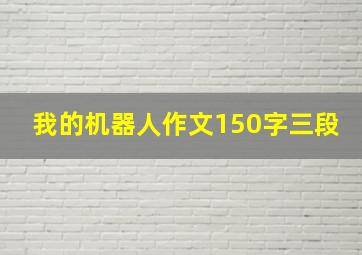 我的机器人作文150字三段